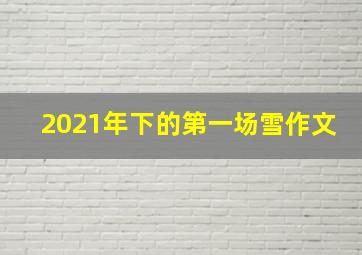 2021年下的第一场雪作文